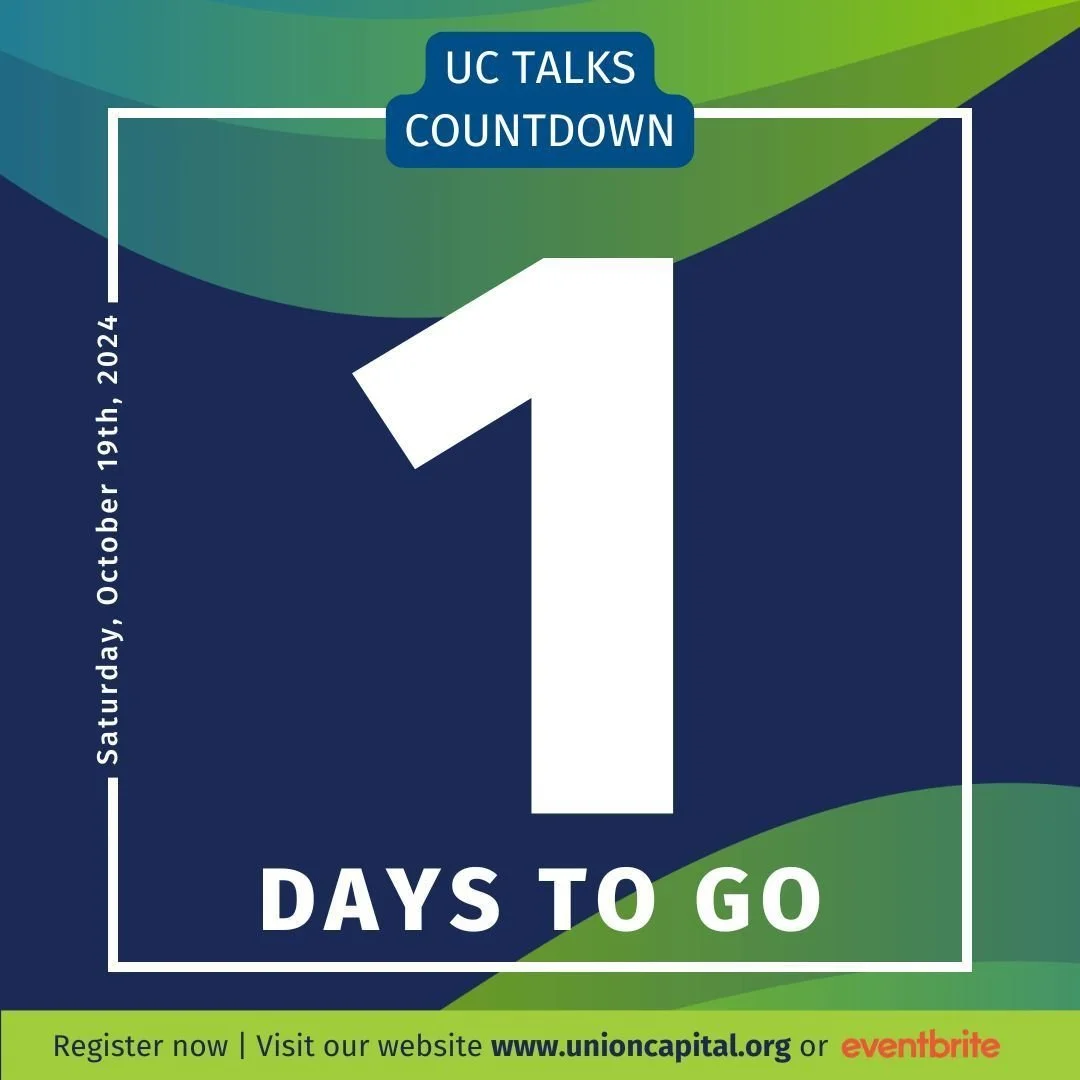 UC TALKS COUNTDOWN

Saturday, October 19th, 2024

1

DAYS TO GO

Register now | Visit our website www.unioncapital.org or eventbrite